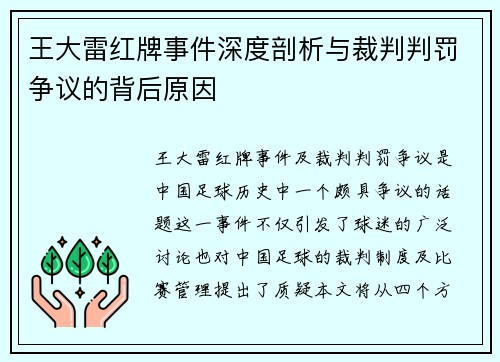 王大雷红牌事件深度剖析与裁判判罚争议的背后原因

王大雷红牌事件及裁判判罚争议是中国足球历史中一个颇具争议的话题这一事件不仅引发了球迷的广泛讨论也对中国足球的裁判制度及比赛管理提出了质疑本文将从四个方